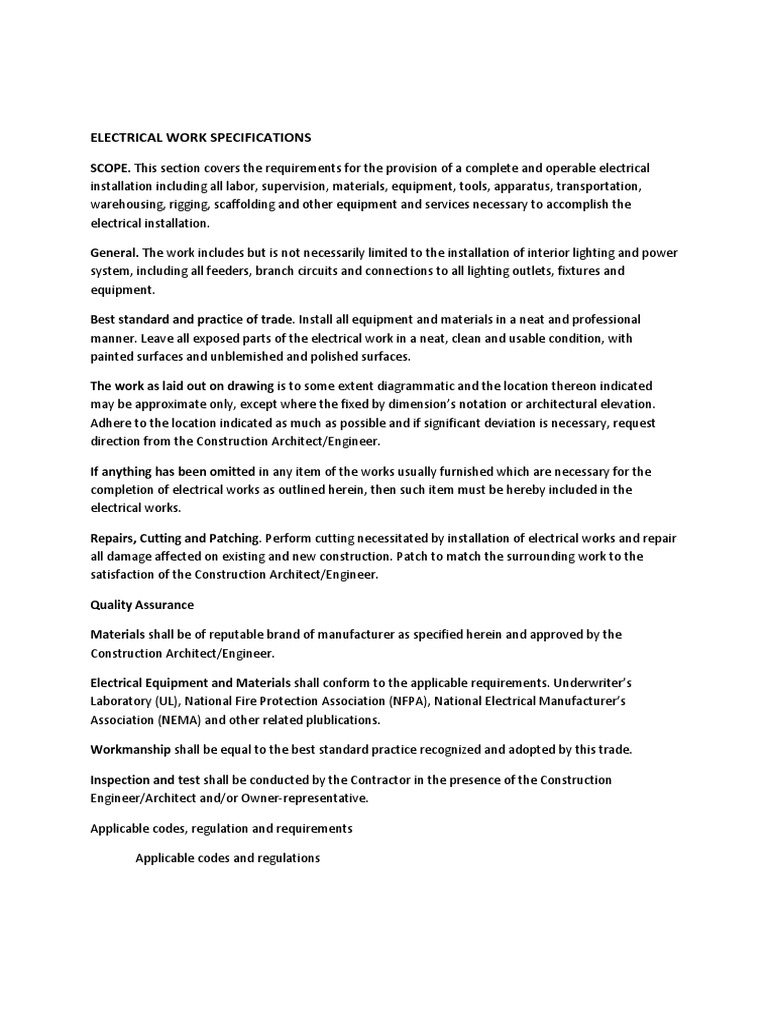 ELECTRICAL WORK SPECIFICATIONS

SCOPE. This section covers the requirements for the provision of a complete and operable electrical installation including all labor, supervision, materials, equipment, tools, apparatus, transportation, warehousing, rigging, scaffolding and other equipment and services necessary to accomplish the electrical installation.

General. The work includes but is not necessarily limited to the installation of interior lighting and power system, including all feeders, branch circuits and connections to all lighting outlets, fixtures and equipment.

Best standard and practice of trade. Install all equipment and materials in a neat and professional manner. Leave all exposed parts of the electrical work in a neat, clean and usable condition, with painted surfaces and unblemished and polished surfaces.

The work as laid out on drawing is to some extent diagrammatic and the location thereon indicated may be approximate only, except where the fixed by dimension's notation or architectural elevation. Adhere to the location indicated as much as possible and if significant deviation is necessary, request direction from the Construction Architect/Engineer.

If anything has been omitted in any item of the works usually furnished which are necessary for the completion of electrical works as outlined herein, then such item must be hereby included in the electrical works.

Repairs, Cutting and Patching. Perform cutting necessitated by installation of electrical works and repair all damage affected on existing and new construction. Patch to match the surrounding work to the satisfaction of the Construction Architect/Engineer.

Quality Assurance

Materials shall be of reputable brand of manufacturer as specified herein and approved by the Construction Architect/Engineer.

Electrical Equipment and Materials shall conform to the applicable requirements. Underwriter's Laboratory (UL), National Fire Protection Association (NFPA), National Electrical Manufacturer's Association (NEMA) and other related plublications.

Workmanship shall be equal to the best standard practice recognized and adopted by this trade.

Inspection and test shall be conducted by the Contractor in the presence of the Construction Engineer/Architect and/or Owner-representative.

Applicable codes, regulation and requirements

Applicable codes and regulations